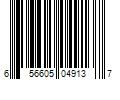 6 56605 04913 7